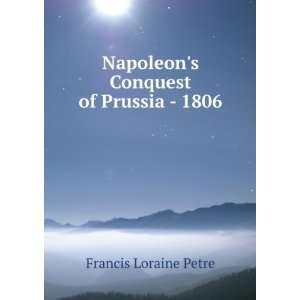 Napoleon's Conquest of Prussia - 1806

Francis Loraine Petre